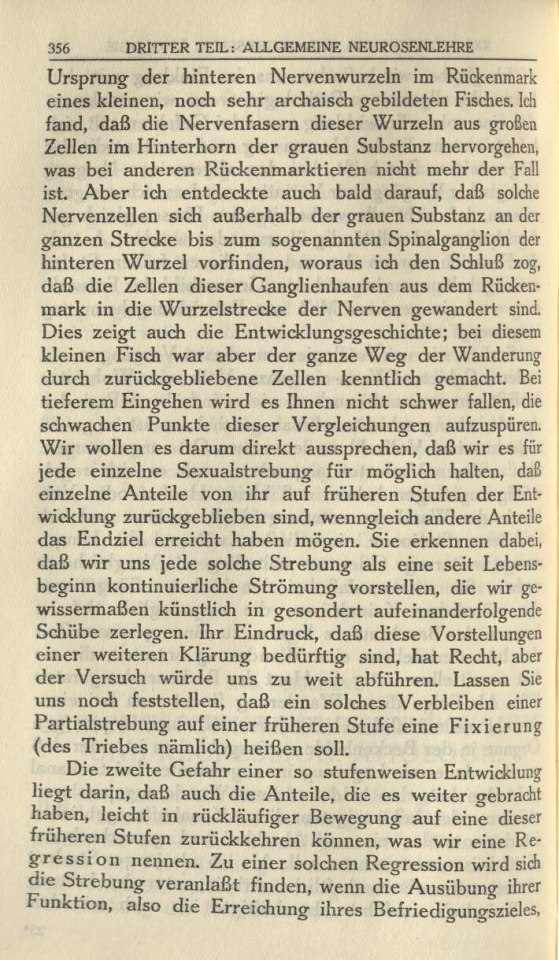 356 DRITTER TEIL: ALLGEMEINE NEUROSENLEHRE

Ursprung der hinteren Nervenwurzeln im Rückenmark eines kleinen, noch sehr archaisch gebildeten Fisches. Ich fand, daß die Nervenfasern dieser Wurzeln aus großen Zellen im Hinterhorn der grauen Substanz hervorgehen, was bei anderen Rückenmarktieren nicht mehr der Fall ist. Aber ich entdeckte auch bald darauf, daß solche Nervenzellen sich außerhalb der grauen Substanz an der ganzen Strecke bis zum sogenannten Spinalganglion der hinteren Wurzel vorfinden, woraus ich den Schluß zog, daß die Zellen dieser Ganglienhaufen aus dem Rückenmark in die Wurzelstrecke der Nerven gewandert sind. Dies zeigt auch die Entwicklungsgeschichte; bei diesem kleinen Fisch war aber der ganze Weg der Wanderung durch zurückgebliebene Zellen kenntlich gemacht. Bei tieferem Eingehen wird es Ihnen nicht schwer fallen, die schwachen Punkte dieser Vergleichungen aufzuspüren. Wir wollen es darum direkt aussprechen, daß wir es für jede einzelne Sexualstrebung für möglich halten, daß einzelne Anteile von ihr auf früheren Stufen der Entwicklung zurückgeblieben sind, wenngleich andere Anteile das Endziel erreicht haben mögen. Sie erkennen dabei, daß wir uns jede solche Strebung als eine seit Lebensbeginn kontinuierliche Strömung vorstellen, die wir gewissermaßen künstlich in gesondert aufeinanderfolgende Schübe zerlegen. Ihr Eindruck, daß diese Vorstellungen einer weiteren Klärung bedürftig sind, hat Recht, aber der Versuch würde uns zu weit abführen. Lassen Sie uns noch feststellen, daß ein solches Verbleiben einer Partialstrebung auf einer früheren Stufe eine Fixierung (des Triebes nämlich) heißen soll.

Die zweite Gefahr einer so stufenweisen Entwicklung liegt darin, daß auch die Anteile, die es weiter gebracht haben, leicht in rückläufiger Bewegung auf eine dieser früheren Stufen zurückkehren können, was wir eine Regression nennen. Zu einer solchen Regression wird sich die Strebung veranlaßt finden, wenn die Ausübung ihrer Funktion, also die Erreichung ihres Befriedigungszieles,